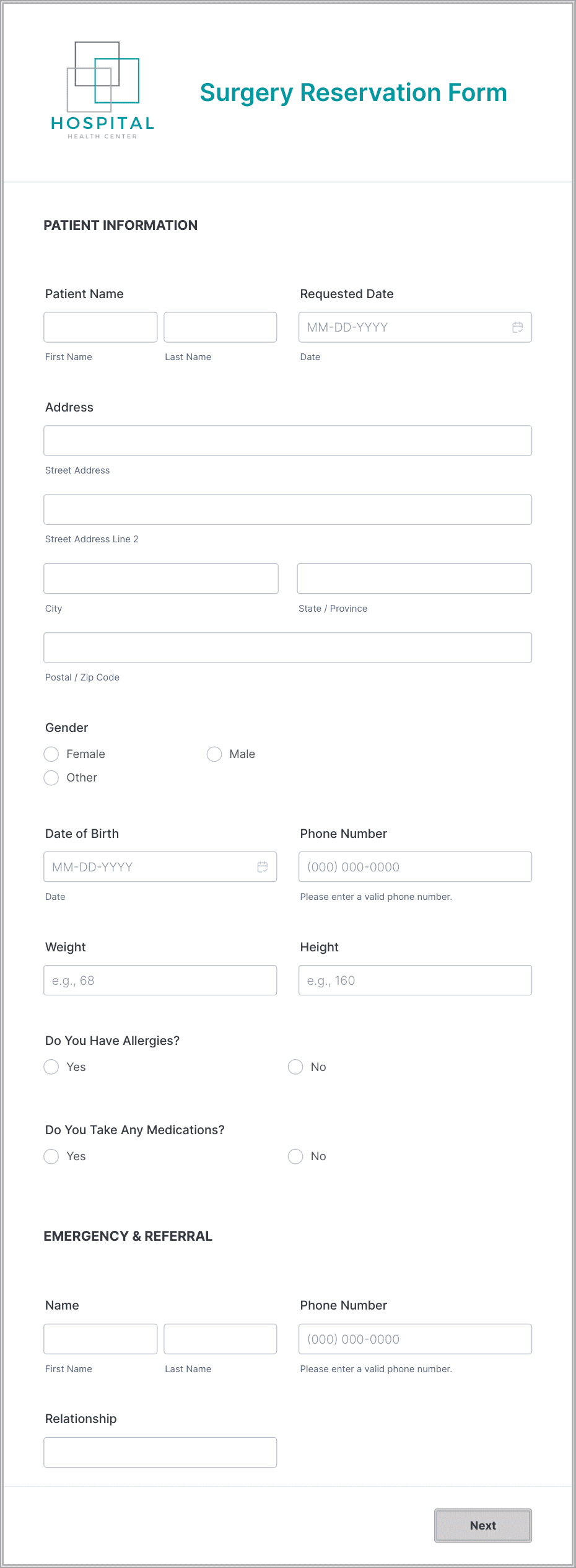 HOSPITAL
HEALTH CENTER

Surgery Reservation Form

PATIENT INFORMATION

Patient Name

First Name

Last Name

Requested Date

MM-DD-YYYY

Date

Address

Street Address

Street Address Line 2

City

State / Province

Postal / Zip Code

Gender

Female

Male

Other

Date of Birth

MM-DD-YYYY

Date

Phone Number

(000) 000-0000

Please enter a valid phone number.

Weight

e.g., 68

Height

e.g., 160

Do You Have Allergies?

Yes

No

Do You Take Any Medications?

Yes

No

EMERGENCY & REFERRAL

Name

First Name

Last Name

Phone Number

(000) 000-0000

Please enter a valid phone number.

Relationship

Next